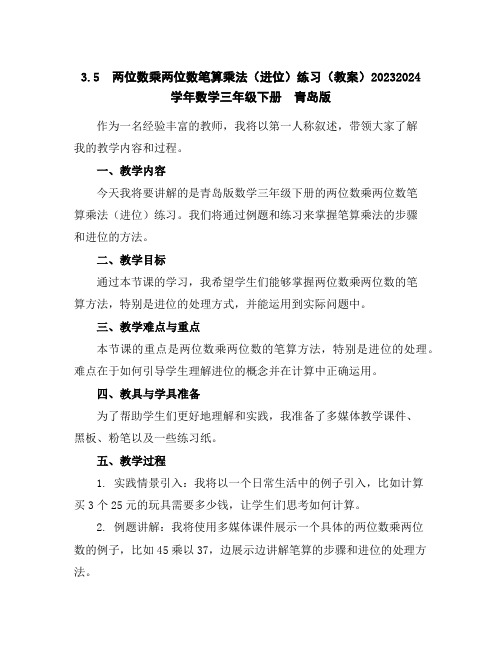 3.5 两位数乘两位数笔算乘法（进位）练习（教案）20232024学年数学三年级下册 青岛版

作为一名经验丰富的教师，我将以第一人称叙述，带领大家了解我的教学内容和过程。

一、教学内容

今天我将要讲解的是青岛版数学三年级下册的两位数乘两位数笔算乘法（进位）练习。我们将通过例题和练习来掌握笔算乘法的步骤和进位的方法。

二、教学目标

通过本节课的学习，我希望学生们能够掌握两位数乘两位数的笔算方法，特别是进位的处理方式，并能运用到实际问题中。

三、教学难点与重点

本节课的重点是两位数乘两位数的笔算方法，特别是进位的处理。难点在于如何引导学生理解进位的概念并在计算中正确运用。

四、教具与学具准备

为了帮助学生们更好地理解和实践，我准备了多媒体教学课件、黑板、粉笔以及一些练习纸。

五、教学过程

1. 实践情景引入：我将以一个日常生活中的例子引入，比如计算买 3 个 25 元的玩具需要多少钱，让学生们思考如何计算。

2. 例题讲解：我将使用多媒体课件展示一个具体的两位数乘两位数的例子，比如 45 乘以 37，边展示边讲解笔算的步骤和进位的处理方法。